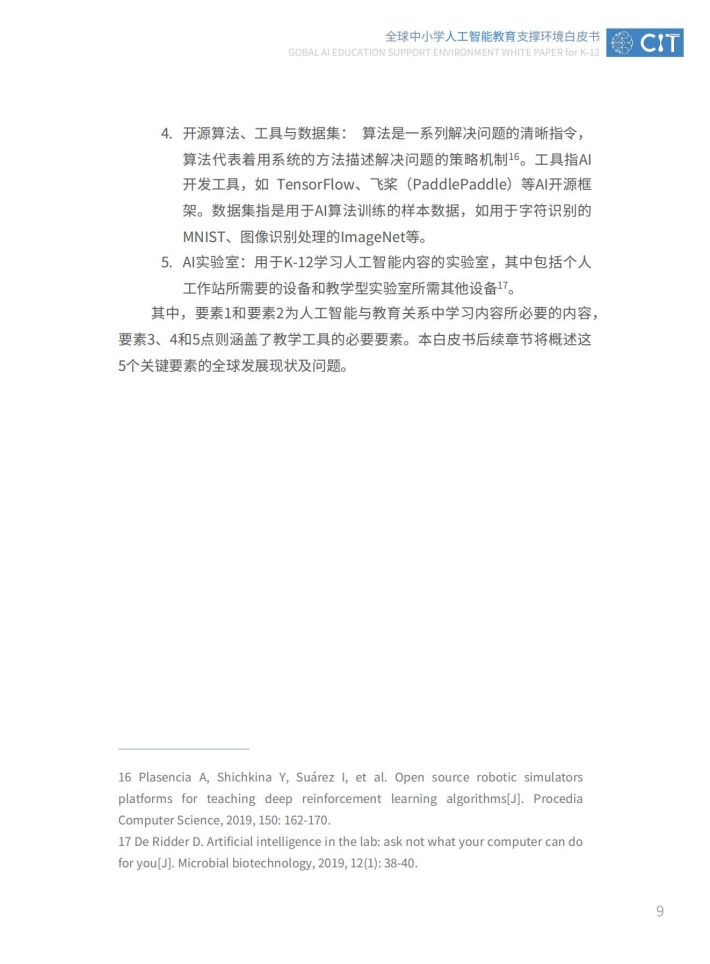 全球中小学人工智能教育支撑环境白皮书
GOBAL AI EDUCATION SUPPORT ENVIRONMENT WHITE PAPER for K-12

CIT

4. 开源算法、工具与数据集： 算法是一系列解决问题的清晰指令，算法代表着用系统的方法描述解决问题的策略机制$^{16}$。工具指AI开发工具，如 TensorFlow、飞桨（PaddlePaddle）等AI开源框架。数据集指是用于AI算法训练的样本数据，如用于字符识别的MNIST、图像识别处理的ImageNet等。

5. AI实验室：用于K-12学习人工智能内容的实验室，其中包括个人工作站所需要的设备和教学型实验室所需其他设备$^{17}$。

其中，要素1和要素2为人工智能与教育关系中学习内容所必要的内容，要素3、4和5点则涵盖了教学工具的必要要素。本白皮书后续章节将概述这5个关键要素的全球发展现状及问题。

16 Plasencia A, Shichkina Y, Suárez I, et al. Open source robotic simulators platforms for teaching deep reinforcement learning algorithms[J]. Procedia Computer Science, 2019, 150: 162-170.
17 De Ridder D. Artificial intelligence in the lab: ask not what your computer can do for you[J]. Microbial biotechnology, 2019, 12(1): 38-40.

9